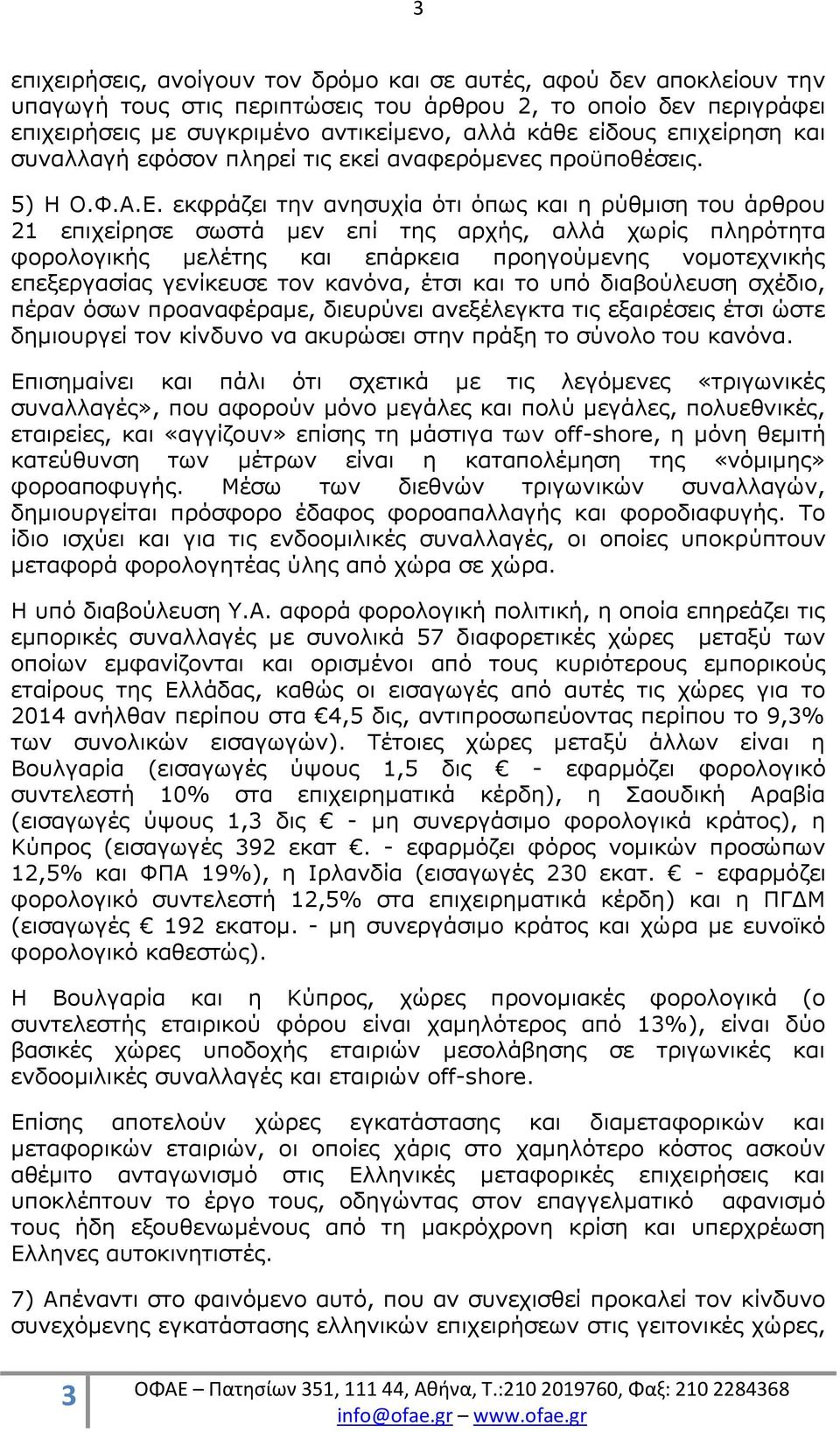 3

επιχειρήσεις, ανοίγουν τον δρόμο και σε αυτές, αφού δεν αποκλείουν την υπαγωγή τους στις περιπτώσεις του άρθρου 2, το οποίο δεν περιγράφει επιχειρήσεις με συγκριμένο αντικείμενο, αλλά κάθε είδους επιχείρηση και συναλλαγή εφόσον πληρεί τις εκεί αναφερόμενες προϋποθέσεις.

5) Η Ο.Φ.Α.Ε. εκφράζει την ανησυχία ότι όπως και η ρύθμιση του άρθρου 21 επιχείρησε σωστά μεν επί της αρχής, αλλά χωρίς πληρότητα φορολογικής μελέτης και επάρκεια προηγούμενης νομοτεχνικής επεξεργασίας γενίκευσε τον κανόνα, έτσι και το υπό διαβούλευση σχέδιο, πέραν όσων προαναφέραμε, διευρύνει ανεξέλεγκτα τις εξαιρέσεις έτσι ώστε δημιουργεί τον κίνδυνο να ακυρώσει στην πράξη το σύνολο του κανόνα.

Επισημαίνει και πάλι ότι σχετικά με τις λεγόμενες «τριγωνικές συναλλαγές», που αφορούν μόνο μεγάλες και πολύ μεγάλες, πολυεθνικές, εταιρείες, και «αγγίζουν» επίσης τη μάστιγα των off-shore, η μόνη θεμιτή κατεύθυνση των μέτρων είναι η καταπολέμηση της «νόμιμης» φοροαποφυγής. Μέσω των διεθνών τριγωνικών συναλλαγών, δημιουργείται πρόσφορο έδαφος φοροαπαλλαγής και φοροδιαφυγής. Το ίδιο ισχύει και για τις ενδοομιλικές συναλλαγές, οι οποίες υποκρύπτουν μεταφορά φορολογητέας ύλης από χώρα σε χώρα.

Η υπό διαβούλευση Υ.Α. αφορά φορολογική πολιτική, η οποία επηρεάζει τις εμπορικές συναλλαγές με συνολικά 57 διαφορετικές χώρες μεταξύ των οποίων εμφανίζονται και ορισμένοι από τους κυριότερους εμπορικούς εταίρους της Ελλάδας, καθώς οι εισαγωγές από αυτές τις χώρες για το 2014 ανήλθαν περίπου στα €4,5 δις, αντιπροσωπεύοντας περίπου το 9,3% των συνολικών εισαγωγών). Τέτοιες χώρες μεταξύ άλλων είναι η Βουλγαρία (εισαγωγές ύψους 1,5 δις € - εφαρμόζει φορολογικό συντελεστή 10% στα επιχειρηματικά κέρδη), η Σαουδική Αραβία (εισαγωγές ύψους 1,3 δις € - μη συνεργάσιμο φορολογικά κράτος), η Κύπρος (εισαγωγές 392 εκατ €. - εφαρμόζει φόρος νομικών προσώπων 12,5% και ΦΠΑ 19%), η Ιρλανδία (εισαγωγές 230 εκατ. € - εφαρμόζει φορολογικό συντελεστή 12,5% στα επιχειρηματικά κέρδη) και η ΠΓΔΜ (εισαγωγές € 192 εκατομ. - μη συνεργάσιμο κράτος και χώρα με ευνοϊκό φορολογικό καθεστώς).

Η Βουλγαρία και η Κύπρος, χώρες προνομιακές φορολογικά (ο συντελεστής εταιρικού φόρου είναι χαμηλότερος από 13%), είναι δύο βασικές χώρες υποδοχής εταιριών μεσολάβησης σε τριγωνικές και ενδοομιλικές συναλλαγές και εταιριών off-shore.

Επίσης αποτελούν χώρες εγκατάστασης και διαμεταφορικών και μεταφορικών εταιριών, οι οποίες χάρις στο χαμηλότερο κόστος ασκούν αθέμιτο ανταγωνισμό στις Ελληνικές μεταφορικές επιχειρήσεις και υποκλέπτουν το έργο τους, οδηγώντας στον επαγγελματικό αφανισμό τους ήδη εξουθενωμένους από τη μακρόχρονη κρίση και υπερχρέωση Ελληνες αυτοκινητιστές.

7) Απέναντι στο φαινόμενο αυτό, που αν συνεχισθεί προκαλεί τον κίνδυνο συνεχόμενης εγκατάστασης ελληνικών επιχειρήσεων στις γειτονικές χώρες,

3 ΟΦΑΕ – Πατησίων 351, 111 44, Αθήνα, Τ.:210 2019760, Φαξ: 210 2284368
info@ofae.gr – www.ofae.gr